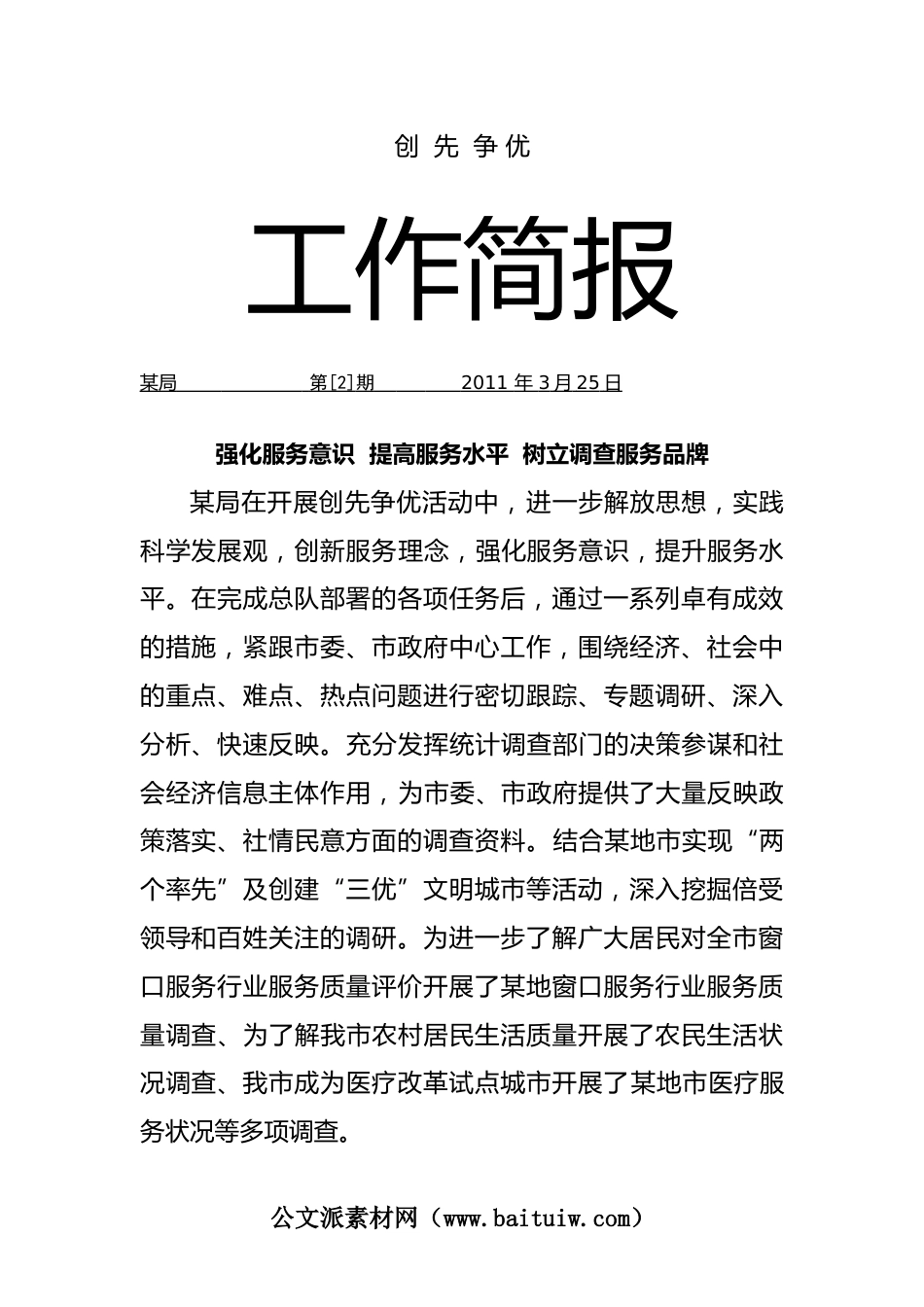 创 先 争 优

工作简报

某局 第[2]期 2011 年 3 月 25 日

强化服务意识 提高服务水平 树立调查服务品牌

某局在开展创先争优活动中，进一步解放思想，实践科学发展观，创新服务理念，强化服务意识，提升服务水平。在完成总队部署的各项任务后，通过一系列卓有成效的措施，紧跟市委、市政府中心工作，围绕经济、社会中的重点、难点、热点问题进行密切跟踪、专题调研、深入分析、快速反映。充分发挥统计调查部门的决策参谋和社会经济信息主体作用，为市委、市政府提供了大量反映政策落实、社情民意方面的调查资料。结合某地市实现“两个率先”及创建“三优”文明城市等活动，深入挖掘倍受领导和百姓关注的调研。为进一步了解广大居民对全市窗口服务行业服务质量评价开展了某地窗口服务行业服务质量调查、为了解我市农村居民生活质量开展了农民生活状况调查、我市成为医疗改革试点城市开展了某地市医疗服务状况等多项调查。

公文派素材网（www.baituiw.com）